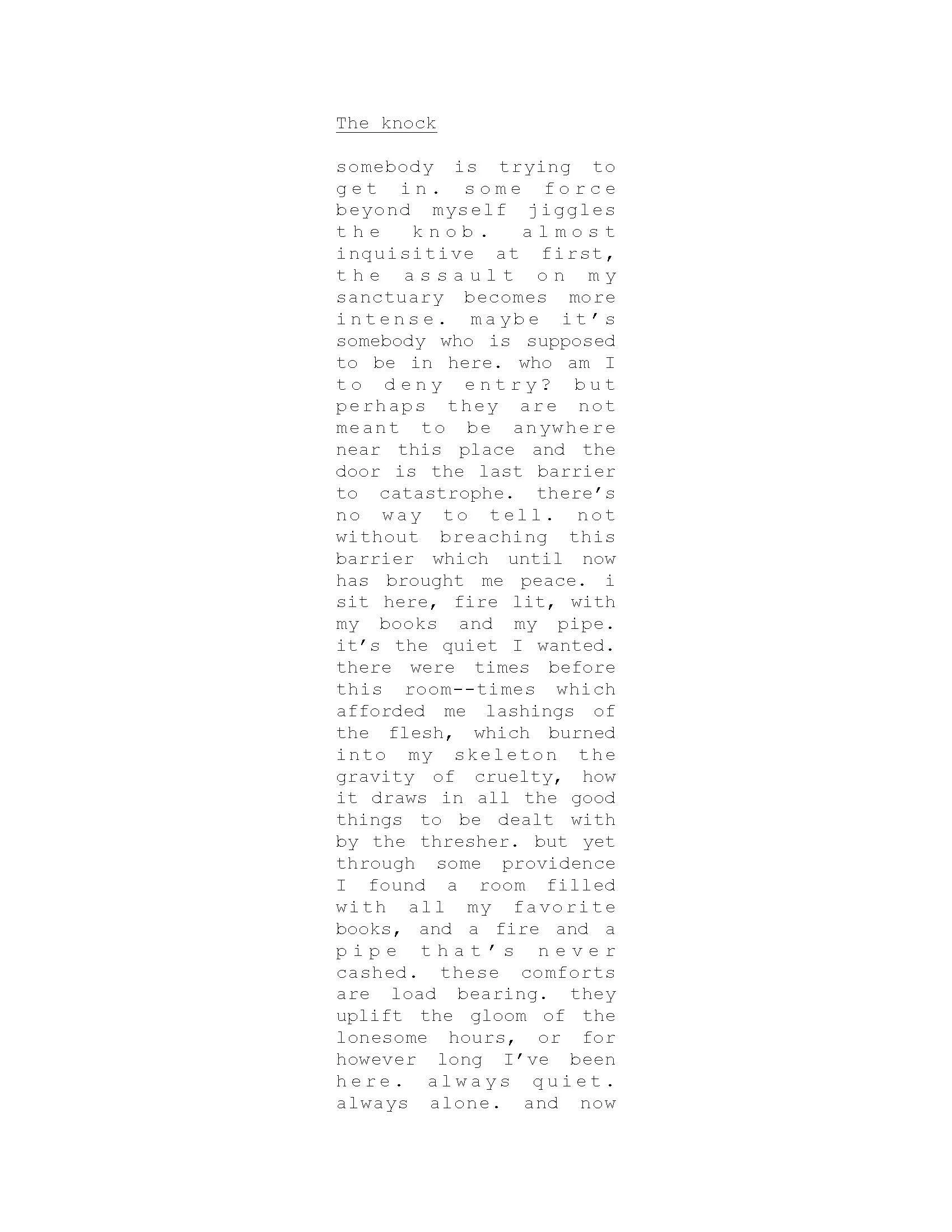 The knock

somebody is trying to get in. some force beyond myself jiggles the knob. almost inquisitive at first, the assault on my sanctuary becomes more intense. maybe it's somebody who is supposed to be in here. who am I to deny entry? but perhaps they are not meant to be anywhere near this place and the door is the last barrier to catastrophe. there's no way to tell. not without breaching this barrier which until now has brought me peace. i sit here, fire lit, with my books and my pipe. it's the quiet I wanted. there were times before this room--times which afforded me lashings of the flesh, which burned into my skeleton the gravity of cruelty, how it draws in all the good things to be dealt with by the thresher. but yet through some providence I found a room filled with all my favorite books, and a fire and a pipe that's never cashed. these comforts are load bearing. they uplift the gloom of the lonesome hours, or for however long I've been here. always quiet. always alone. and now